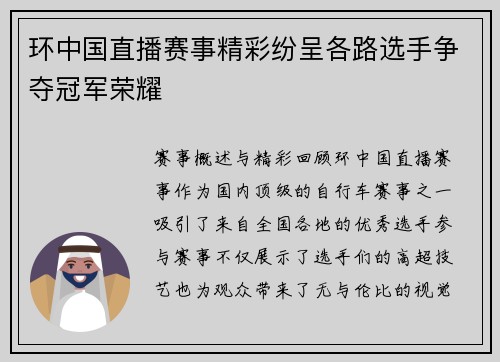 环中国直播赛事精彩纷呈各路选手争夺冠军荣耀

赛事概述与精彩回顾环中国直播赛事作为国内顶级的自行车赛事之一吸引了来自全国各地的优秀选手参与赛事不仅展示了选手们的高超技艺也为观众带来了无与伦比的视觉